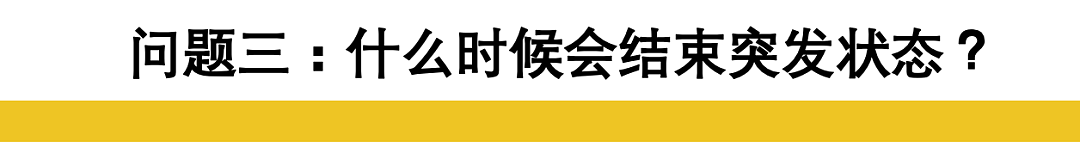 问题三：什么时候会结束突发状态？